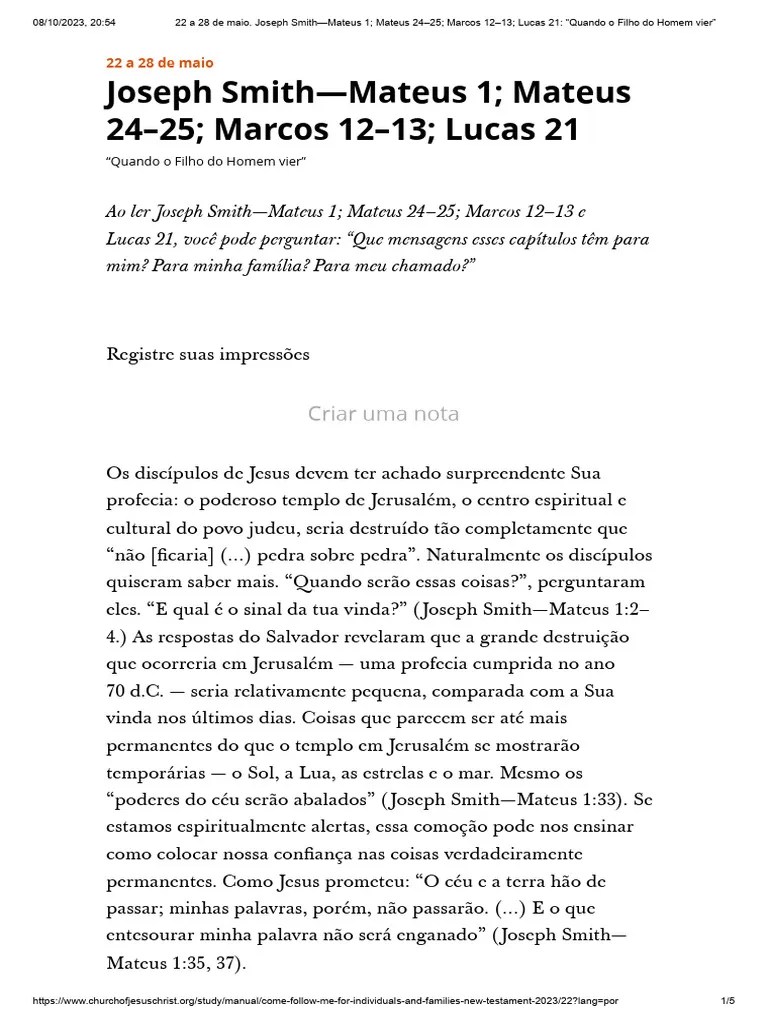 08/10/2023, 20:54 22 a 28 de maio. Joseph Smith—Mateus 1; Mateus 24–25; Marcos 12–13; Lucas 21: "Quando o Filho do Homem vier"

22 a 28 de maio

Joseph Smith—Mateus 1; Mateus 24–25; Marcos 12–13; Lucas 21

"Quando o Filho do Homem vier"

Ao ler Joseph Smith—Mateus 1; Mateus 24–25; Marcos 12–13 e Lucas 21, você pode perguntar: "Que mensagens esses capítulos têm para mim? Para minha família? Para meu chamado?"

Registre suas impressões

Criar uma nota

Os discípulos de Jesus devem ter achado surpreendente Sua profecia: o poderoso templo de Jerusalém, o centro espiritual e cultural do povo judeu, seria destruído tão completamente que "não [ficaria] (...) pedra sobre pedra". Naturalmente os discípulos quiseram saber mais. "Quando serão essas coisas?", perguntaram eles. "E qual é o sinal da tua vinda?" (Joseph Smith—Mateus 1:2–4.) As respostas do Salvador revelaram que a grande destruição que ocorreria em Jerusalém — uma profecia cumprida no ano 70 d.C. — seria relativamente pequena, comparada com a Sua vinda nos últimos dias. Coisas que parecem ser até mais permanentes do que o templo em Jerusalém se mostrarão temporárias — o Sol, a Lua, as estrelas e o mar. Mesmo os "poderes do céu serão abalados" (Joseph Smith—Mateus 1:33). Se estamos espiritualmente alertas, essa comoção pode nos ensinar como colocar nossa confiança nas coisas verdadeiramente permanentes. Como Jesus prometeu: "O céu e a terra hão de passar; minhas palavras, porém, não passarão. (...) E o que entesourar minha palavra não será enganado" (Joseph Smith—Mateus 1:35, 37).

https://www.churchofjesuschrist.org/study/manual/come-follow-me-for-individuals-and-families-new-testament-2023/22?lang=por 1/5